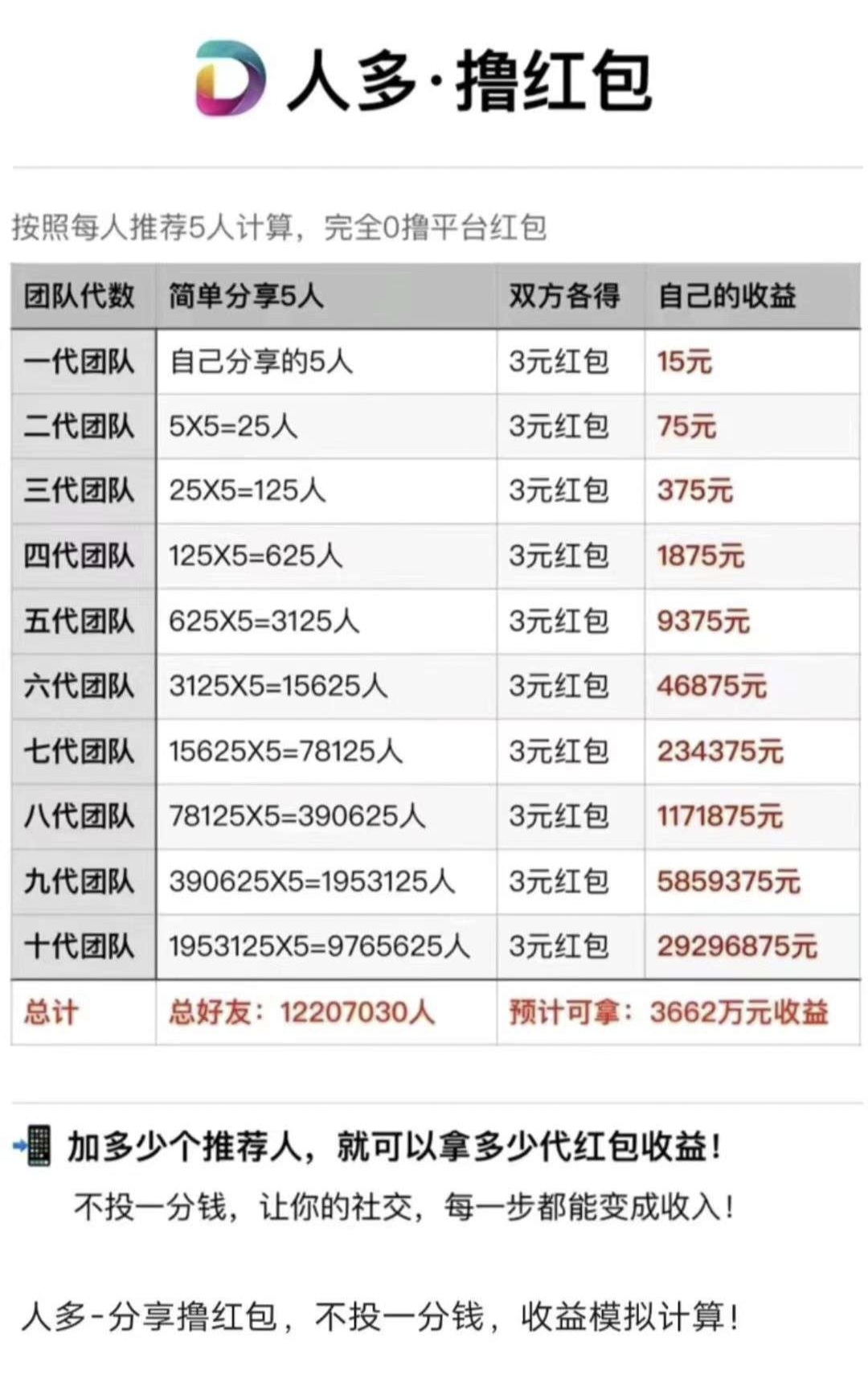 人多·撸红包

按照每人推荐5人计算，完全0撸平台红包

| 团队代数 | 简单分享5人 | 双方各得 | 自己的收益 |
|---|---|---|---|
| 一代团队 | 自己分享的5人 | 3元红包 | 15元 |
| 二代团队 | 5X5=25人 | 3元红包 | 75元 |
| 三代团队 | 25X5=125人 | 3元红包 | 375元 |
| 四代团队 | 125X5=625人 | 3元红包 | 1875元 |
| 五代团队 | 625X5=3125人 | 3元红包 | 9375元 |
| 六代团队 | 3125X5=15625人 | 3元红包 | 46875元 |
| 七代团队 | 15625X5=78125人 | 3元红包 | 234375元 |
| 八代团队 | 78125X5=390625人 | 3元红包 | 1171875元 |
| 九代团队 | 390625X5=1953125人 | 3元红包 | 5859375元 |
| 十代团队 | 1953125X5=9765625人 | 3元红包 | 29296875元 |
| 总计 | 总好友：12207030人 | 预计可拿：3662万元收益 | |

加多少个推荐人，就可以拿多少代红包收益！

不投一分钱，让你的社交，每一步都能变成收入！

人多-分享撸红包，不投一分钱，收益模拟计算！